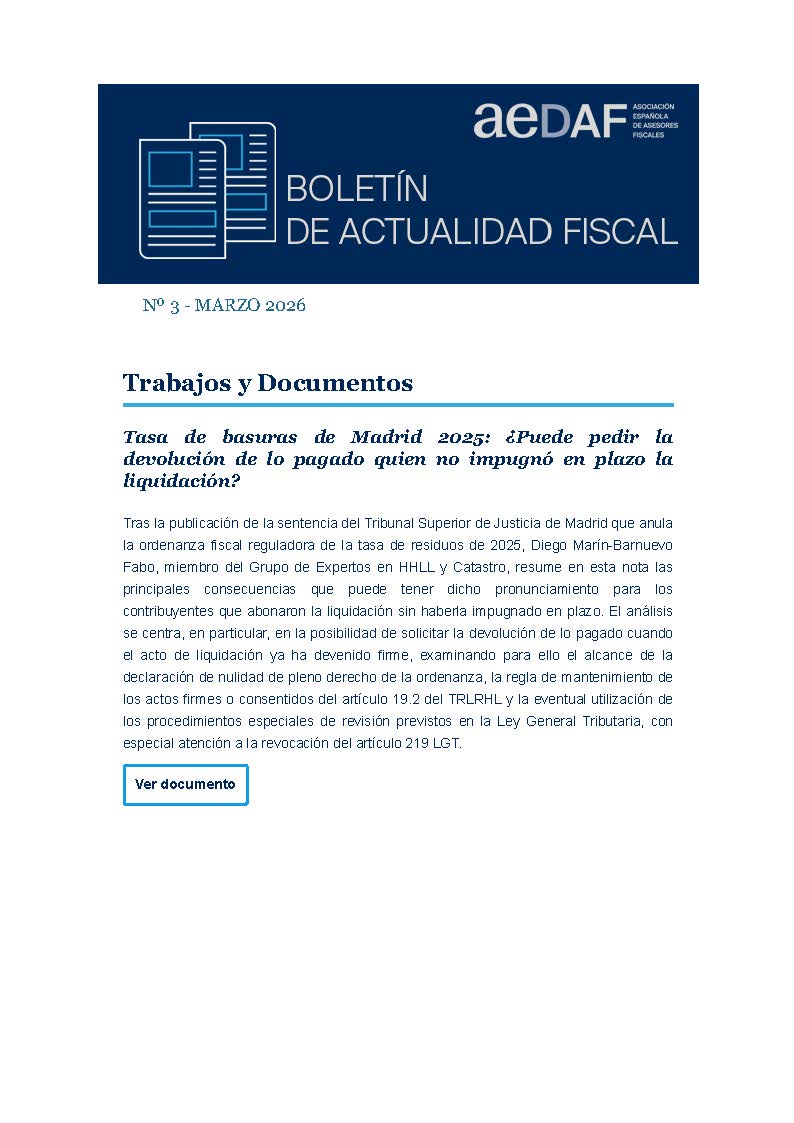 aeDAF ASOCIACIÓN ESPAÑOLA DE ASESORES FISCALES

BOLETÍN
DE ACTUALIDAD FISCAL

Nº 3 - MARZO 2026

Trabajos y Documentos

Tasa de basuras de Madrid 2025: ¿Puede pedir la devolución de lo pagado quien no impugnó en plazo la liquidación?

Tras la publicación de la sentencia del Tribunal Superior de Justicia de Madrid que anula la ordenanza fiscal reguladora de la tasa de residuos de 2025, Diego Marín-Barnuevo Fabo, miembro del Grupo de Expertos en HHLL y Catastro, resume en esta nota las principales consecuencias que puede tener dicho pronunciamiento para los contribuyentes que abonaron la liquidación sin haberla impugnado en plazo. El análisis se centra, en particular, en la posibilidad de solicitar la devolución de lo pagado cuando el acto de liquidación ya ha devenido firme, examinando para ello el alcance de la declaración de nulidad de pleno derecho de la ordenanza, la regla de mantenimiento de los actos firmes o consentidos del artículo 19.2 del TRLRHL y la eventual utilización de los procedimientos especiales de revisión previstos en la Ley General Tributaria, con especial atención a la revocación del artículo 219 LGT.

Ver documento